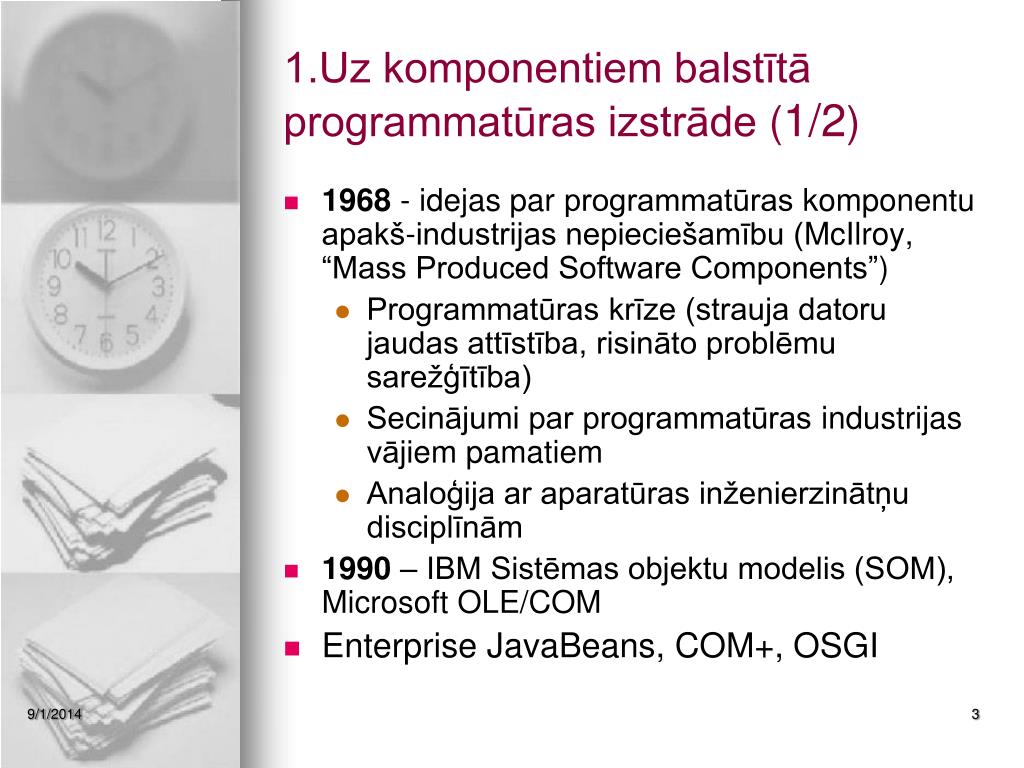 1.Uz komponentiem balstītā programmatūras izstrāde (1/2)

1968 - idejas par programmatūras komponentu apakš-industrijas nepieciešamību (McIlroy, “Mass Produced Software Components”)

Programmatūras krīze (strauja datoru jaudas attīstība, risināto problēmu sarežģītība)

Secinājumi par programmatūras industrijas vājiem pamatiem

Analoģija ar aparatūras inženierzinātņu disciplīnām

1990 – IBM Sistēmas objektu modelis (SOM), Microsoft OLE/COM

Enterprise JavaBeans, COM+, OSGI

9/1/2014

3